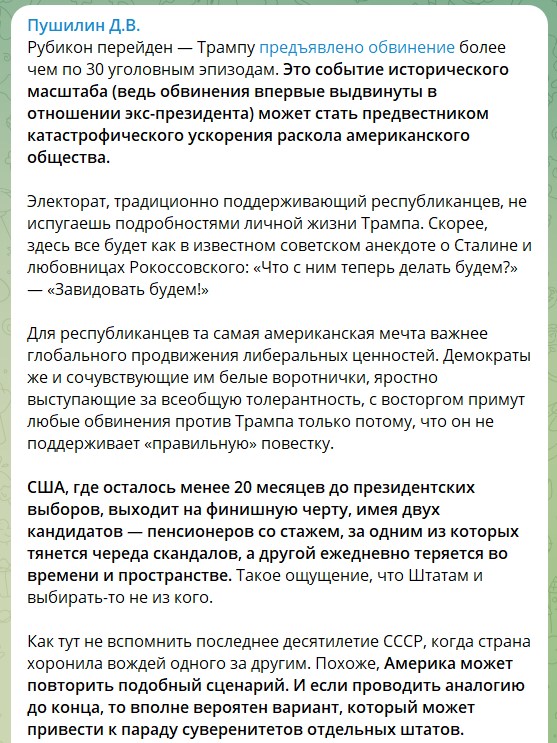 Пушилин Д.В.
Рубикон перейден — Трампу предъявлено обвинение более чем по 30 уголовным эпизодам. Это событие исторического масштаба (ведь обвинения впервые выдвинуты в отношении экс-президента) может стать предвестником катастрофического ускорения раскола американского общества.

Электорат, традиционно поддерживающий республиканцев, не испугаешь подробностями личной жизни Трампа. Скорее, здесь все будет как в известном советском анекдоте о Сталине и любовницах Рокоссовского: «Что с ним теперь делать будем?» — «Завидовать будем!»

Для республиканцев та самая американская мечта важнее глобального продвижения либеральных ценностей. Демократы же и сочувствующие им белые воротнички, яростно выступающие за всеобщую толерантность, с восторгом примут любые обвинения против Трампа только потому, что он не поддерживает «правильную» повестку.

США, где осталось менее 20 месяцев до президентских выборов, выходит на финишную черту, имея двух кандидатов — пенсионеров со стажем, за одним из которых тянется череда скандалов, а другой ежедневно теряется во времени и пространстве. Такое ощущение, что Штатам и выбирать-то не из кого.

Как тут не вспомнить последнее десятилетие СССР, когда страна хоронила вождей одного за другим. Похоже, Америка может повторить подобный сценарий. И если проводить аналогию до конца, то вполне вероятен вариант, который может привести к параду суверенитетов отдельных штатов.